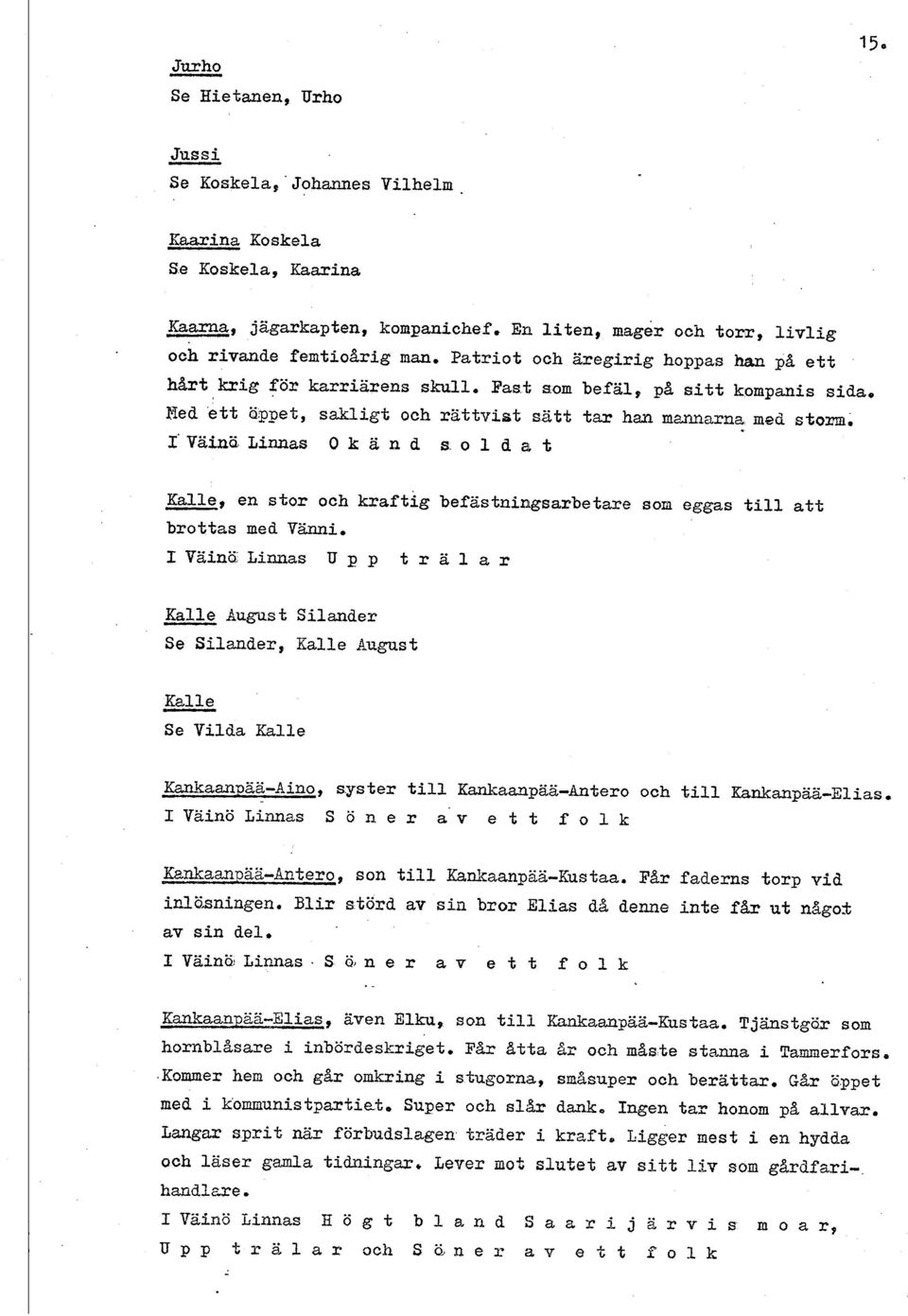 15.

Jurho
Se Hietanen, Urho

Jussi
Se Koskela, Johannes Vilhelm

Kaarina Koskela
Se Koskela, Kaarina

Kaarna, jägarkapten, kompanichef. En liten, mager och torr, livlig och rivande femtioårig man. Patriot och äregirig hoppas han på ett hårt krig för karriärens skull. Fast som befäl, på sitt kompanis sida. Med ett öppet, sakligt och rättvist sätt tar han mannarna med storm.
I Väinö Linnas O k ä n d s o l d a t

Kalle, en stor och kraftig befästningsarbetare som eggas till att brottas med Vänni.
I Väinö Linnas U p p t r ä l a r

Kalle August Silander
Se Silander, Kalle August

Kalle
Se Vilda Kalle

Kankaanpää-Aino, syster till Kankaanpää-Antero och till Kankanpää-Elias.
I Väinö Linnas S ö n e r a v e t t f o l k

Kankaanpää-Antero, son till Kankaanpää-Kustaa. Får faderns torp vid inlösningen. Blir störd av sin bror Elias då denne inte får ut något av sin del.
I Väinö Linnas S ö n e r a v e t t f o l k

Kankaanpää-Elias, även Elku, son till Kankaanpää-Kustaa. Tjänstgör som hornblåsare i inbördeskriget. Får åtta år och måste stanna i Tammerfors. Kommer hem och går omkring i stugorna, småsuper och berättar. Går öppet med i kommunistpartiet. Super och slår dank. Ingen tar honom på allvar. Langar sprit när förbudslagen träder i kraft. Ligger mest i en hydda och läser gamla tidningar. Lever mot slutet av sitt liv som gårdfarihandlare.
I Väinö Linnas H ö g t b l a n d S a a r i j ä r v i s m o a r, U p p t r ä l a r och S ö n e r a v e t t f o l k